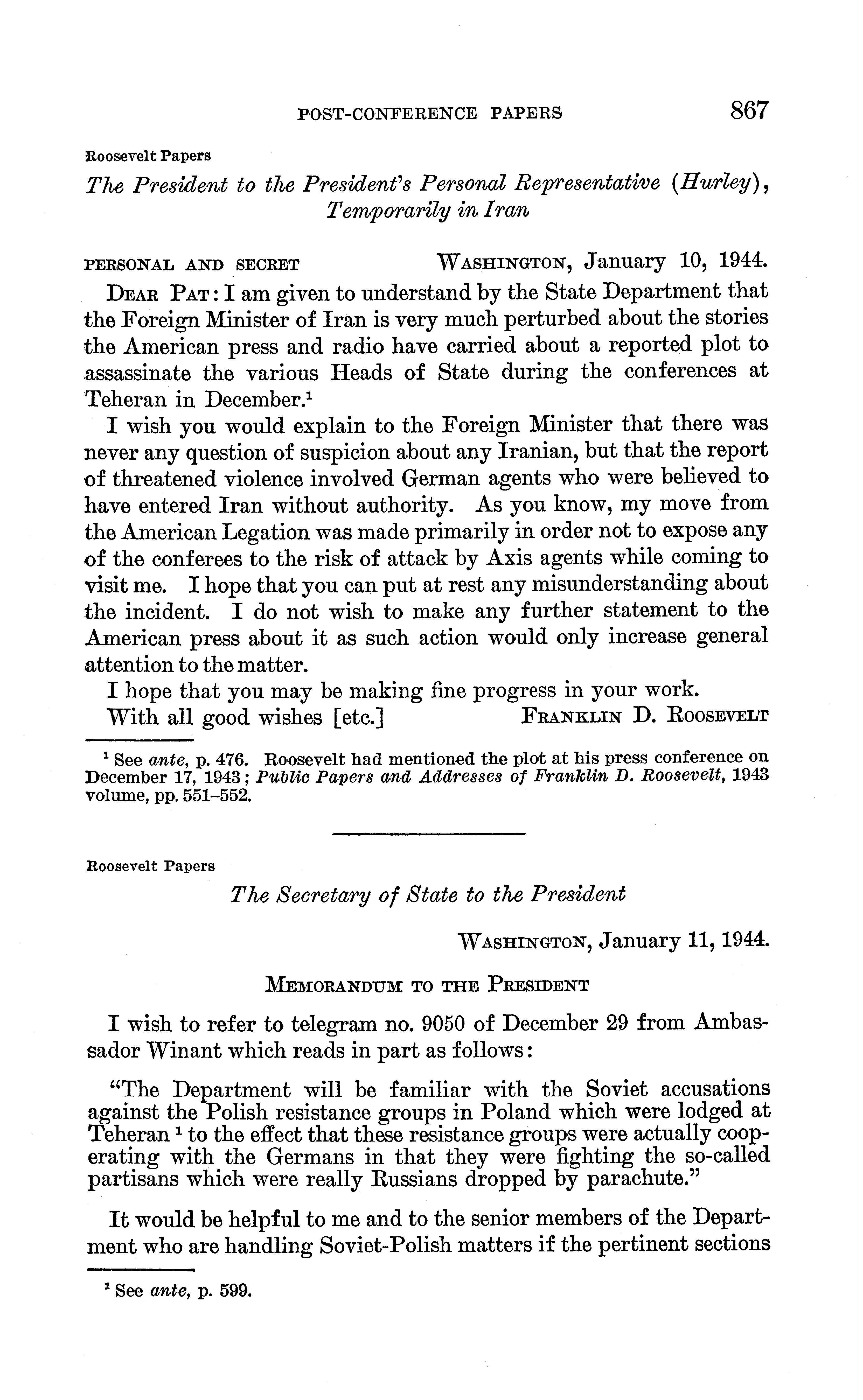 POST-CONFERENCE PAPERS 867

Roosevelt Papers

The President to the President's Personal Representative (Hurley), Temporarily in Iran

PERSONAL AND SECRET WASHINGTON, January 10, 1944.

DEAR PAT: I am given to understand by the State Department that the Foreign Minister of Iran is very much perturbed about the stories the American press and radio have carried about a reported plot to assassinate the various Heads of State during the conferences at Teheran in December.$^1$

I wish you would explain to the Foreign Minister that there was never any question of suspicion about any Iranian, but that the report of threatened violence involved German agents who were believed to have entered Iran without authority. As you know, my move from the American Legation was made primarily in order not to expose any of the conferees to the risk of attack by Axis agents while coming to visit me. I hope that you can put at rest any misunderstanding about the incident. I do not wish to make any further statement to the American press about it as such action would only increase general attention to the matter.

I hope that you may be making fine progress in your work.

With all good wishes [etc.] FRANKLIN D. ROOSEVELT

$^1$ See ante, p. 476. Roosevelt had mentioned the plot at his press conference on December 17, 1943; Public Papers and Addresses of Franklin D. Roosevelt, 1943 volume, pp. 551–552.

Roosevelt Papers

The Secretary of State to the President

WASHINGTON, January 11, 1944.

MEMORANDUM TO THE PRESIDENT

I wish to refer to telegram no. 9050 of December 29 from Ambassador Winant which reads in part as follows:

"The Department will be familiar with the Soviet accusations against the Polish resistance groups in Poland which were lodged at Teheran $^1$ to the effect that these resistance groups were actually cooperating with the Germans in that they were fighting the so-called partisans which were really Russians dropped by parachute."

It would be helpful to me and to the senior members of the Department who are handling Soviet-Polish matters if the pertinent sections

$^1$ See ante, p. 599.